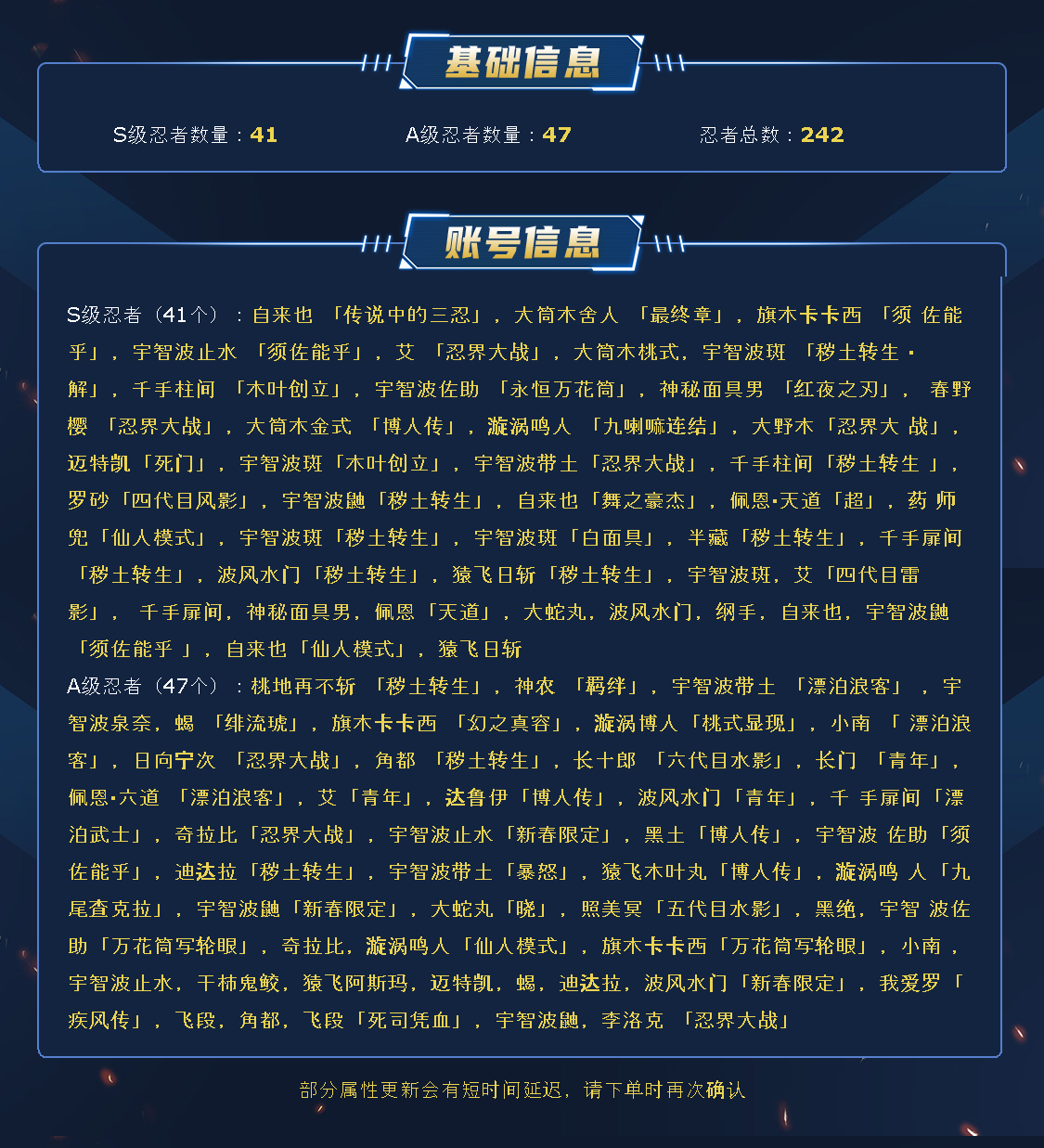 基础信息

S级忍者数量：41　A级忍者数量：47　忍者总数：242

账号信息

S级忍者（41个）：自来也「传说中的三忍」，大筒木舍人「最终章」，旗木卡卡西「须佐能乎」，宇智波止水「须佐能乎」，艾「忍界大战」，大筒木桃式，宇智波斑「秽土转生·解」，千手柱间「木叶创立」，宇智波佐助「永恒万花筒」，神秘面具男「红夜之刃」，春野樱「忍界大战」，大筒木金式「博人传」，漩涡鸣人「九喇嘛连结」，大野木「忍界大战」，迈特凯「死门」，宇智波斑「木叶创立」，宇智波带土「忍界大战」，千手柱间「秽土转生」，罗砂「四代目风影」，宇智波鼬「秽土转生」，自来也「舞之豪杰」，佩恩·天道「超」，药师兜「仙人模式」，宇智波斑「秽土转生」，宇智波斑「白面具」，半藏「秽土转生」，千手扉间「秽土转生」，波风水门「秽土转生」，猿飞日斩「秽土转生」，宇智波斑，艾「四代目雷影」，千手扉间，神秘面具男，佩恩「天道」，大蛇丸，波风水门，纲手，自来也，宇智波鼬「须佐能乎」，自来也「仙人模式」，猿飞日斩
A级忍者（47个）：桃地再不斩「秽土转生」，神农「羁绊」，宇智波带土「漂泊浪客」，宇智波泉奈，蝎「绯流琥」，旗木卡卡西「幻之真容」，漩涡博人「桃式显现」，小南「漂泊浪客」，日向宁次「忍界大战」，角都「秽土转生」，长十郎「六代目水影」，长门「青年」，佩恩·六道「漂泊浪客」，艾「青年」，达鲁伊「博人传」，波风水门「青年」，千手扉间「漂泊武士」，奇拉比「忍界大战」，宇智波止水「新春限定」，黑土「博人传」，宇智波佐助「须佐能乎」，迪达拉「秽土转生」，宇智波带土「暴怒」，猿飞木叶丸「博人传」，漩涡鸣人「九尾查克拉」，宇智波鼬「新春限定」，大蛇丸「晓」，照美冥「五代目水影」，黑绝，宇智波佐助「万花筒写轮眼」，奇拉比，漩涡鸣人「仙人模式」，旗木卡卡西「万花筒写轮眼」，小南，宇智波止水，干柿鬼鲛，猿飞阿斯玛，迈特凯，蝎，迪达拉，波风水门「新春限定」，我爱罗「疾风传」，飞段，角都，飞段「死司凭血」，宇智波鼬，李洛克「忍界大战」

部分属性更新会有短时间延迟，请下单时再次确认